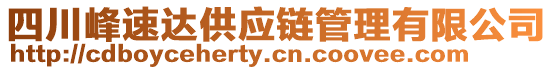 四川峰速达供应链管理有限公司
http://cdboyceherty.cn.coovee.com